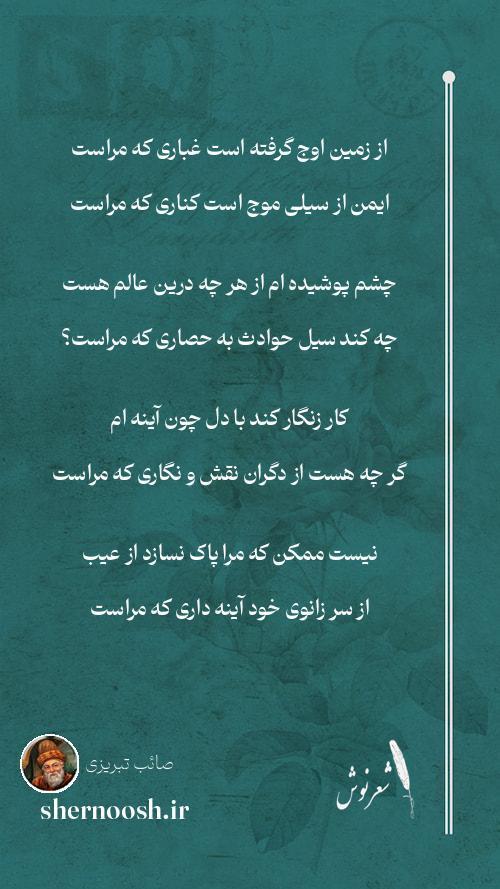 از زمین اوج گرفته است غباری که مراست

ایمن از سیلی موج است کناری که مراست

چشم پوشیده ام از هر چه درین عالم هست

چه کند سیل حوادث به حصاری که مراست؟

کار زنگار کند با دل چون آینه ام

گر چه هست از دگران نقش و نگاری که مراست

نیست ممکن که مرا پاک نسازد از عیب

از سر زانوی خود آینه داری که مراست

صائب تبریزی

shernoosh.ir

شعرنوش